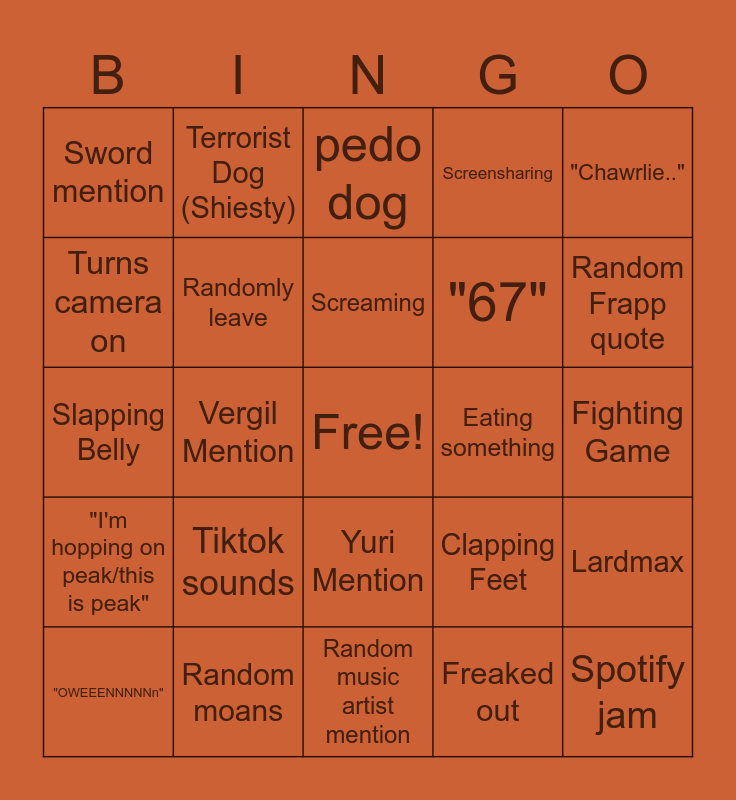 | B | I | N | G | O |
|---|---|---|---|---|
| Sword mention | Terrorist Dog (Shiesty) | pedo dog | Screensharing | "Chawrlie.." |
| Turns camera on | Randomly leave | Screaming | "67" | Random Frapp quote |
| Slapping Belly | Vergil Mention | Free! | Eating something | Fighting Game |
| "I'm hopping on peak/this is peak" | Tiktok sounds | Yuri Mention | Clapping Feet | Lardmax |
| "OWEEENNNNNn" | Random moans | Random music artist mention | Freaked out | Spotify jam |